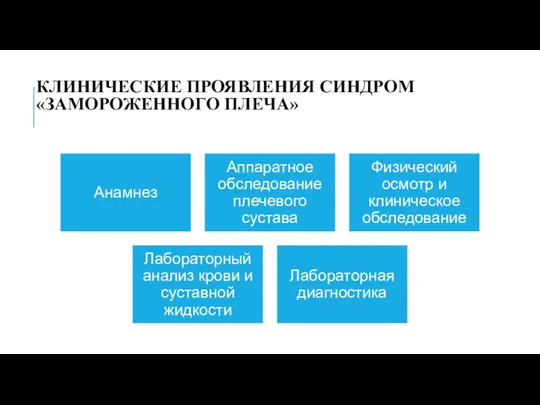 КЛИНИЧЕСКИЕ ПРОЯВЛЕНИЯ СИНДРОМ «ЗАМОРОЖЕННОГО ПЛЕЧА»

Анамнез

Аппаратное обследование плечевого сустава

Физический осмотр и клиническое обследование

Лабораторный анализ крови и суставной жидкости

Лабораторная диагностика